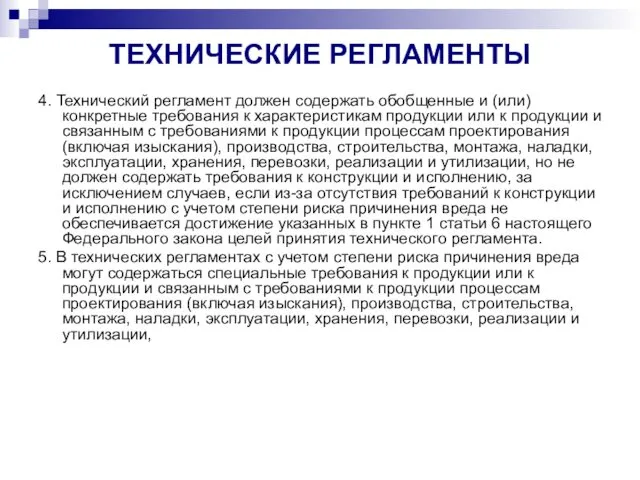 ТЕХНИЧЕСКИЕ РЕГЛАМЕНТЫ

4. Технический регламент должен содержать обобщенные и (или) конкретные требования к характеристикам продукции или к продукции и связанным с требованиями к продукции процессам проектирования (включая изыскания), производства, строительства, монтажа, наладки, эксплуатации, хранения, перевозки, реализации и утилизации, но не должен содержать требования к конструкции и исполнению, за исключением случаев, если из-за отсутствия требований к конструкции и исполнению с учетом степени риска причинения вреда не обеспечивается достижение указанных в пункте 1 статьи 6 настоящего Федерального закона целей принятия технического регламента.

5. В технических регламентах с учетом степени риска причинения вреда могут содержаться специальные требования к продукции или к продукции и связанным с требованиями к продукции процессам проектирования (включая изыскания), производства, строительства, монтажа, наладки, эксплуатации, хранения, перевозки, реализации и утилизации,